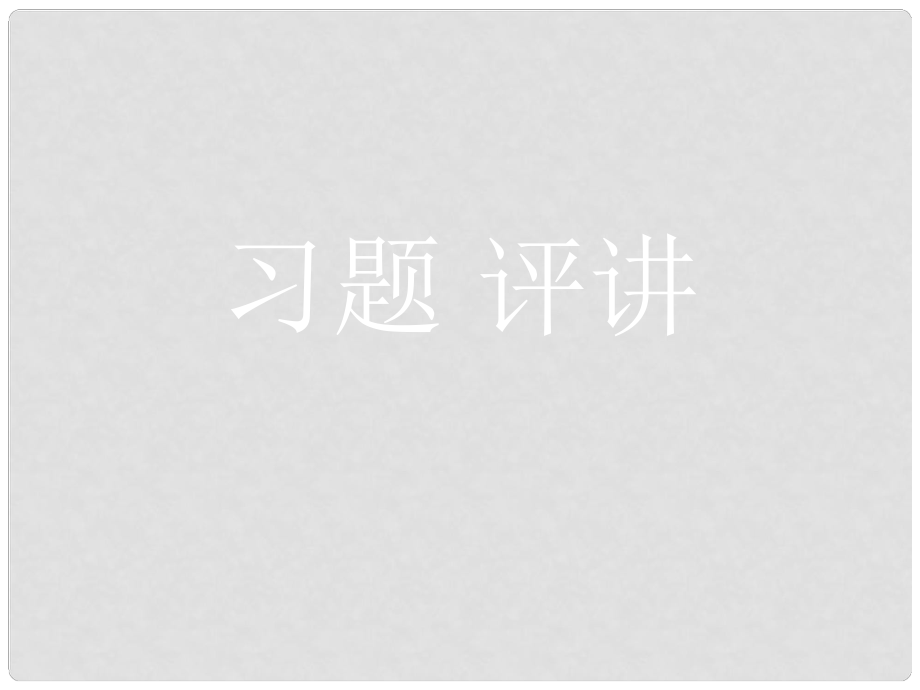 习题 评讲